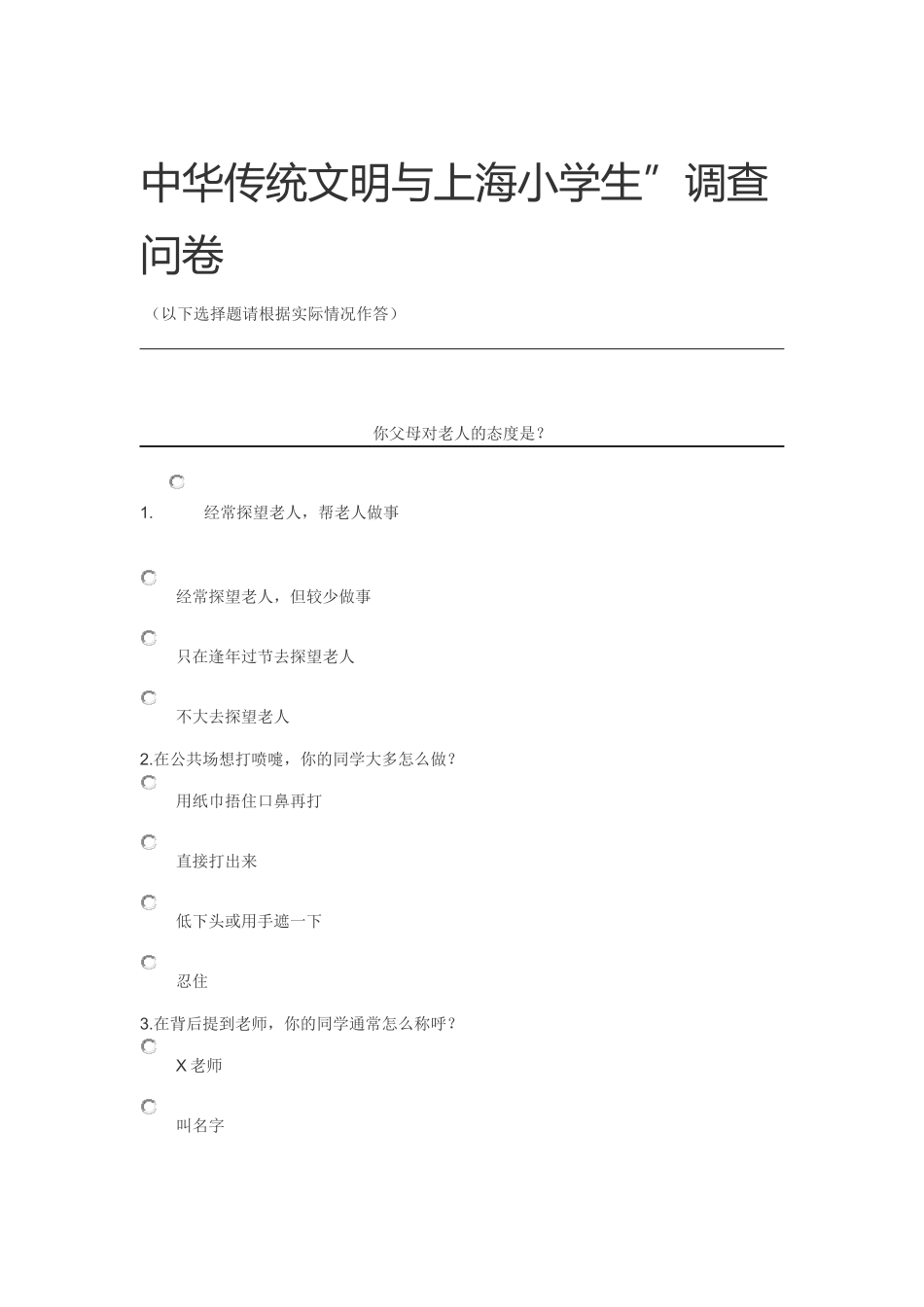 中华传统文明与上海小学生”调查问卷

（以下选择题请根据实际情况作答）

你父母对老人的态度是？

1. 经常探望老人，帮老人做事

经常探望老人，但较少做事

只在逢年过节去探望老人

不大去探望老人

2.在公共场想打喷嚏，你的同学大多怎么做？

用纸巾捂住口鼻再打

直接打出来

低下头或用手遮一下

忍住

3.在背后提到老师，你的同学通常怎么称呼？

X 老师

叫名字